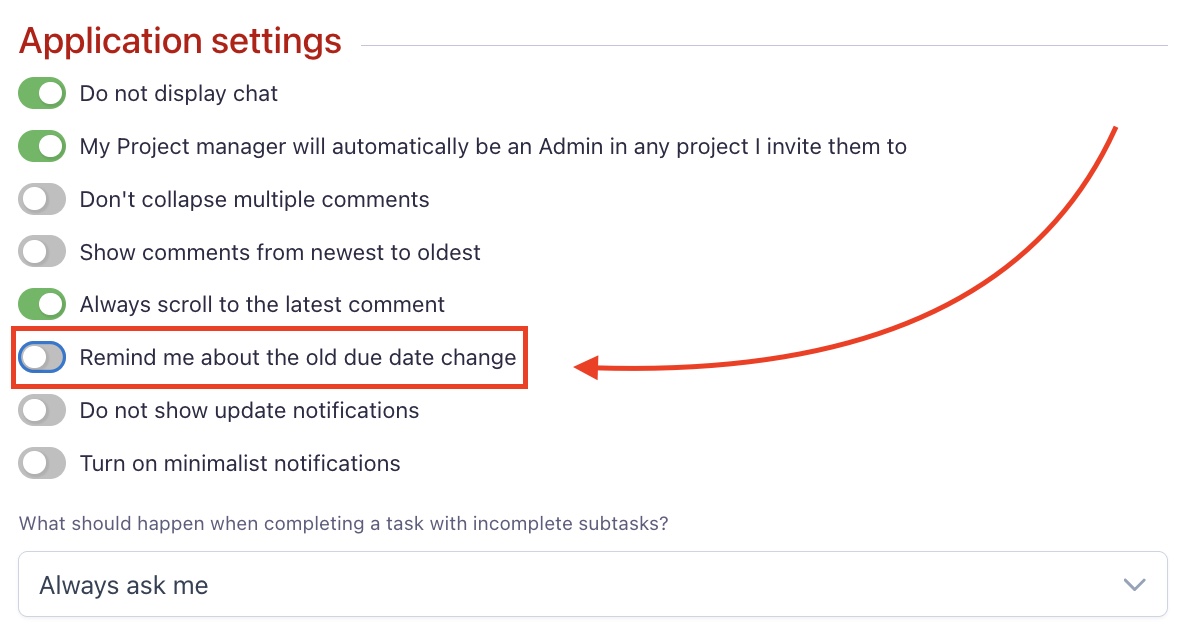 Application settings

Do not display chat

My Project manager will automatically be an Admin in any project I invite them to

Don't collapse multiple comments

Show comments from newest to oldest

Always scroll to the latest comment

Remind me about the old due date change

Do not show update notifications

Turn on minimalist notifications

What should happen when completing a task with incomplete subtasks?

Always ask me